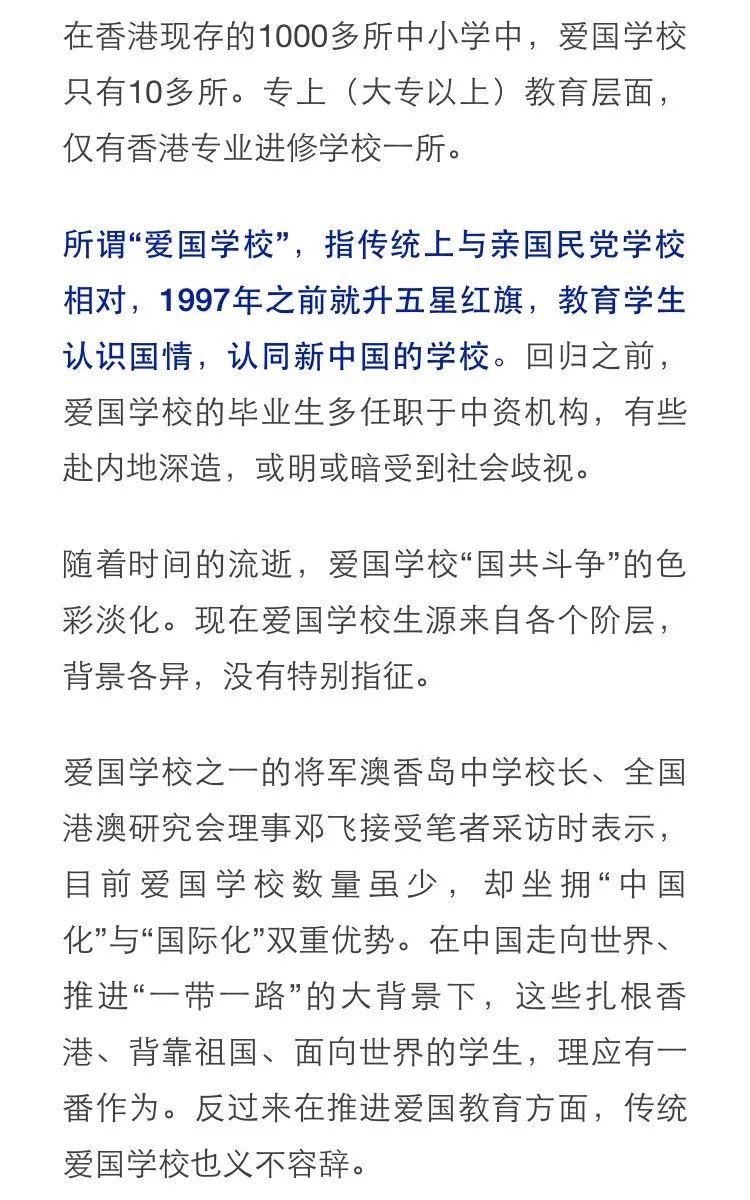 在香港现存的1000多所中小学中，爱国学校只有10多所。专上（大专以上）教育层面，仅有香港专业进修学校一所。

所谓“爱国学校”，指传统上与亲国民党学校相对，1997年之前就升五星红旗，教育学生认识国情，认同新中国的学校。回归之前，爱国学校的毕业生多任职于中资机构，有些赴内地深造，或明或暗受到社会歧视。

随着时间的流逝，爱国学校“国共斗争”的色彩淡化。现在爱国学校生源来自各个阶层，背景各异，没有特别指征。

爱国学校之一的将军澳香岛中学校长、全国港澳研究会理事邓飞接受笔者采访时表示，目前爱国学校数量虽少，却坐拥“中国化”与“国际化”双重优势。在中国走向世界、推进“一带一路”的大背景下，这些扎根香港、背靠祖国、面向世界的学生，理应有一番作为。反过来在推进爱国教育方面，传统爱国学校也义不容辞。